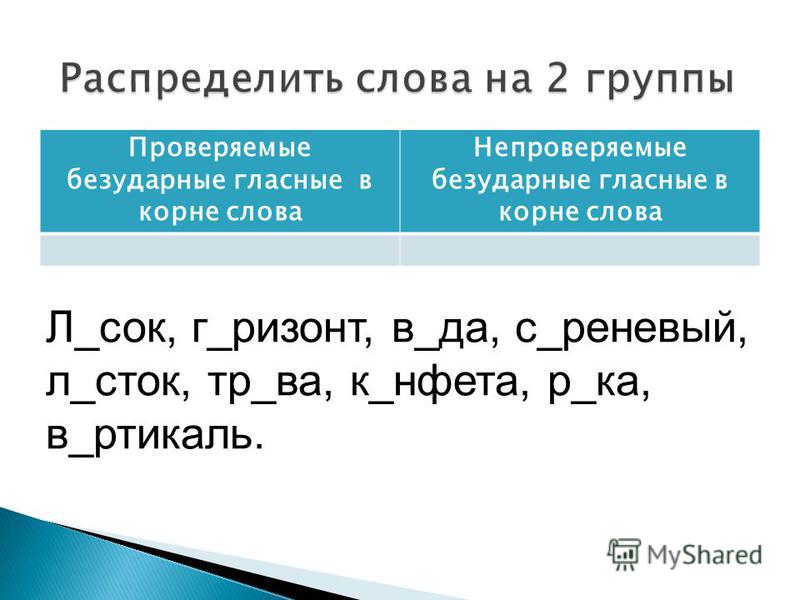 Распределить слова на 2 группы

| Проверяемые безударные гласные в корне слова | Непроверяемые безударные гласные в корне слова |
|---|---|
| | |

Л_сок, г_ризонт, в_да, с_реневый, л_сток, тр_ва, к_нфета, р_ка, в_ртикаль.

MyShared